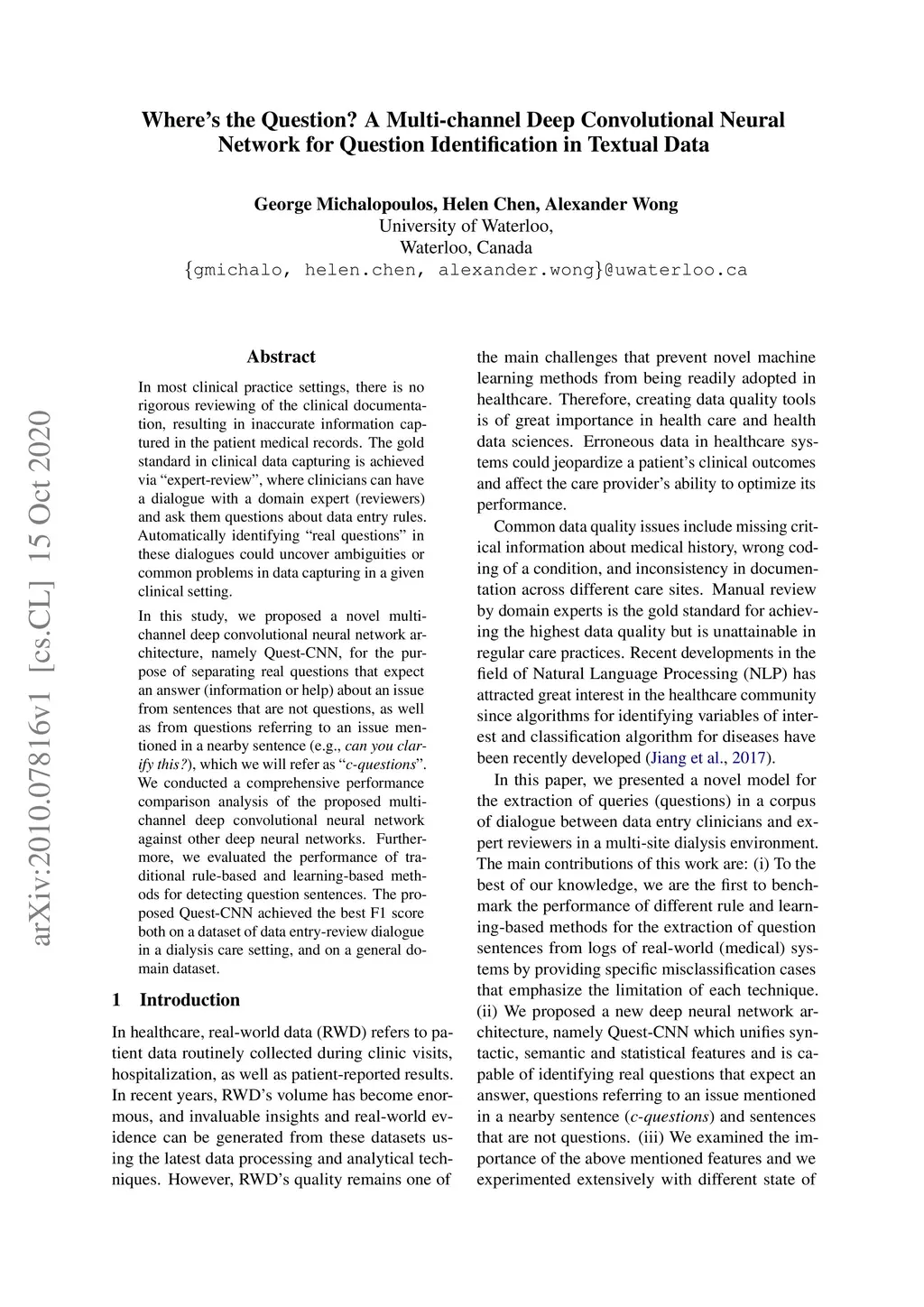 Where's the Question? A Multi-channel Deep Convolutional Neural Network for Question Identification in Textual Data

George Michalopoulos, Helen Chen, Alexander Wong
University of Waterloo,
Waterloo, Canada
{gmichalo, helen.chen, alexander.wong}@uwaterloo.ca

arXiv:2010.07816v1 [cs.CL] 15 Oct 2020

Abstract

In most clinical practice settings, there is no rigorous reviewing of the clinical documentation, resulting in inaccurate information captured in the patient medical records. The gold standard in clinical data capturing is achieved via "expert-review", where clinicians can have a dialogue with a domain expert (reviewers) and ask them questions about data entry rules. Automatically identifying "real questions" in these dialogues could uncover ambiguities or common problems in data capturing in a given clinical setting.

In this study, we proposed a novel multi-channel deep convolutional neural network architecture, namely Quest-CNN, for the purpose of separating real questions that expect an answer (information or help) about an issue from sentences that are not questions, as well as from questions referring to an issue mentioned in a nearby sentence (e.g., can you clarify this?), which we will refer as "c-questions". We conducted a comprehensive performance comparison analysis of the proposed multi-channel deep convolutional neural network against other deep neural networks. Furthermore, we evaluated the performance of traditional rule-based and learning-based methods for detecting question sentences. The proposed Quest-CNN achieved the best F1 score both on a dataset of data entry-review dialogue in a dialysis care setting, and on a general domain dataset.

1 Introduction

In healthcare, real-world data (RWD) refers to patient data routinely collected during clinic visits, hospitalization, as well as patient-reported results. In recent years, RWD's volume has become enormous, and invaluable insights and real-world evidence can be generated from these datasets using the latest data processing and analytical techniques. However, RWD's quality remains one of the main challenges that prevent novel machine learning methods from being readily adopted in healthcare. Therefore, creating data quality tools is of great importance in health care and health data sciences. Erroneous data in healthcare systems could jeopardize a patient's clinical outcomes and affect the care provider's ability to optimize its performance.

Common data quality issues include missing critical information about medical history, wrong coding of a condition, and inconsistency in documentation across different care sites. Manual review by domain experts is the gold standard for achieving the highest data quality but is unattainable in regular care practices. Recent developments in the field of Natural Language Processing (NLP) has attracted great interest in the healthcare community since algorithms for identifying variables of interest and classification algorithm for diseases have been recently developed (Jiang et al., 2017).

In this paper, we presented a novel model for the extraction of queries (questions) in a corpus of dialogue between data entry clinicians and expert reviewers in a multi-site dialysis environment. The main contributions of this work are: (i) To the best of our knowledge, we are the first to benchmark the performance of different rule and learning-based methods for the extraction of question sentences from logs of real-world (medical) systems by providing specific misclassification cases that emphasize the limitation of each technique. (ii) We proposed a new deep neural network architecture, namely Quest-CNN which unifies syntactic, semantic and statistical features and is capable of identifying real questions that expect an answer, questions referring to an issue mentioned in a nearby sentence (c-questions) and sentences that are not questions. (iii) We examined the importance of the above mentioned features and we experimented extensively with different state of